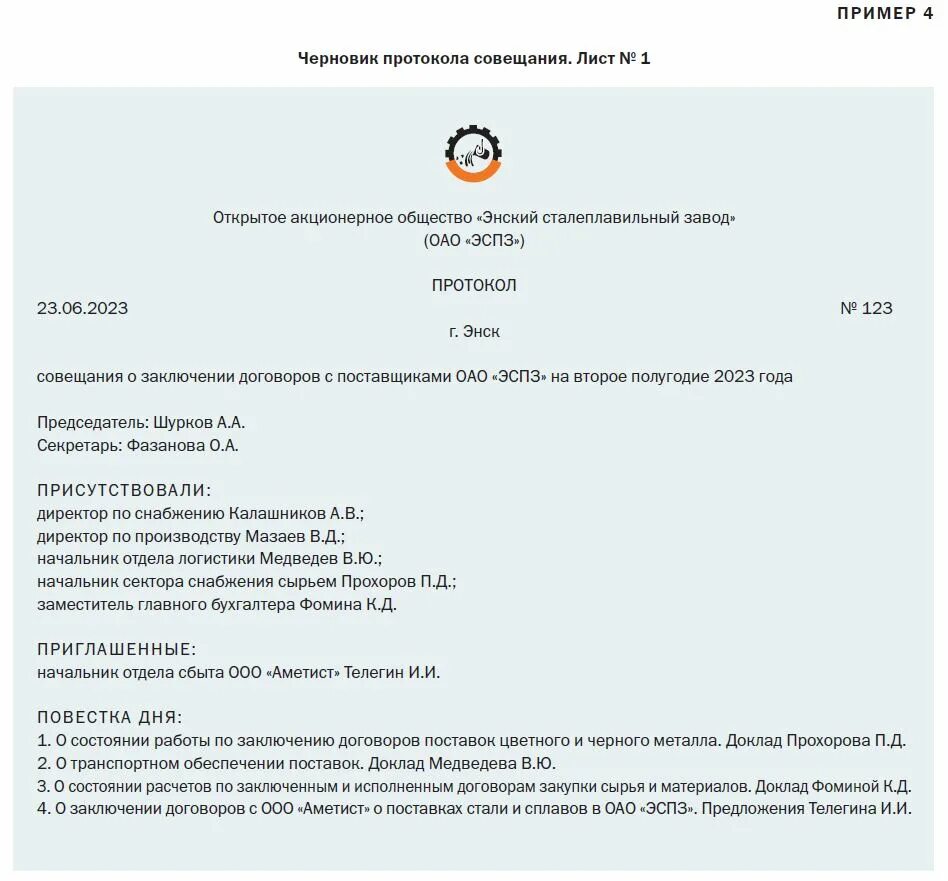 ПРИМЕР 4

Черновик протокола совещания. Лист № 1

Открытое акционерное общество «Энский сталеплавильный завод»
(ОАО «ЭСПЗ»)

ПРОТОКОЛ

23.06.2023 № 123

г. Энск

совещания о заключении договоров с поставщиками ОАО «ЭСПЗ» на второе полугодие 2023 года

Председатель: Шурков А.А.
Секретарь: Фазанова О.А.

ПРИСУТСТВОВАЛИ:
директор по снабжению Калашников А.В.;
директор по производству Мазаев В.Д.;
начальник отдела логистики Медведев В.Ю.;
начальник сектора снабжения сырьем Прохоров П.Д.;
заместитель главного бухгалтера Фомина К.Д.

ПРИГЛАШЕННЫЕ:
начальник отдела сбыта ООО «Аметист» Телегин И.И.

ПОВЕСТКА ДНЯ:
1. О состоянии работы по заключению договоров поставок цветного и черного металла. Доклад Прохорова П.Д.
2. О транспортном обеспечении поставок. Доклад Медведева В.Ю.
3. О состоянии расчетов по заключенным и исполненным договорам закупки сырья и материалов. Доклад Фоминой К.Д.
4. О заключении договоров с ООО «Аметист» о поставках стали и сплавов в ОАО «ЭСПЗ». Предложения Телегина И.И.